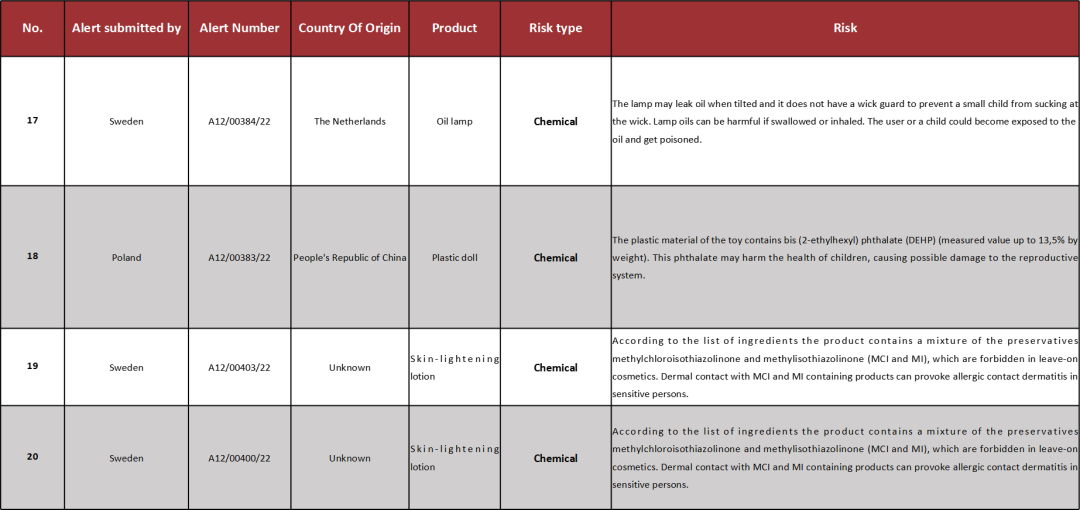 | No. | Alert submitted by | Alert Number | Country Of Origin | Product | Risk type | Risk |
|---|---|---|---|---|---|---|
| 17 | Sweden | A12/00384/22 | The Netherlands | Oil lamp | Chemical | The lamp may leak oil when tilted and it does not have a wick guard to prevent a small child from sucking at the wick. Lamp oils can be harmful if swallowed or inhaled. The user or a child could become exposed to the oil and get poisoned. |
| 18 | Poland | A12/00383/22 | People's Republic of China | Plastic doll | Chemical | The plastic material of the toy contains bis (2-ethylhexyl) phthalate (DEHP) (measured value up to 13,5% by weight). This phthalate may harm the health of children, causing possible damage to the reproductive system. |
| 19 | Sweden | A12/00403/22 | Unknown | Skin-lightening lotion | Chemical | According to the list of ingredients the product contains a mixture of the preservatives methylchloroisothiazolinone and methylisothiazolinone (MCI and MI), which are forbidden in leave-on cosmetics. Dermal contact with MCI and MI containing products can provoke allergic contact dermatitis in sensitive persons. |
| 20 | Sweden | A12/00400/22 | Unknown | Skin-lightening lotion | Chemical | According to the list of ingredients the product contains a mixture of the preservatives methylchloroisothiazolinone and methylisothiazolinone (MCI and MI), which are forbidden in leave-on cosmetics. Dermal contact with MCI and MI containing products can provoke allergic contact dermatitis in sensitive persons. |